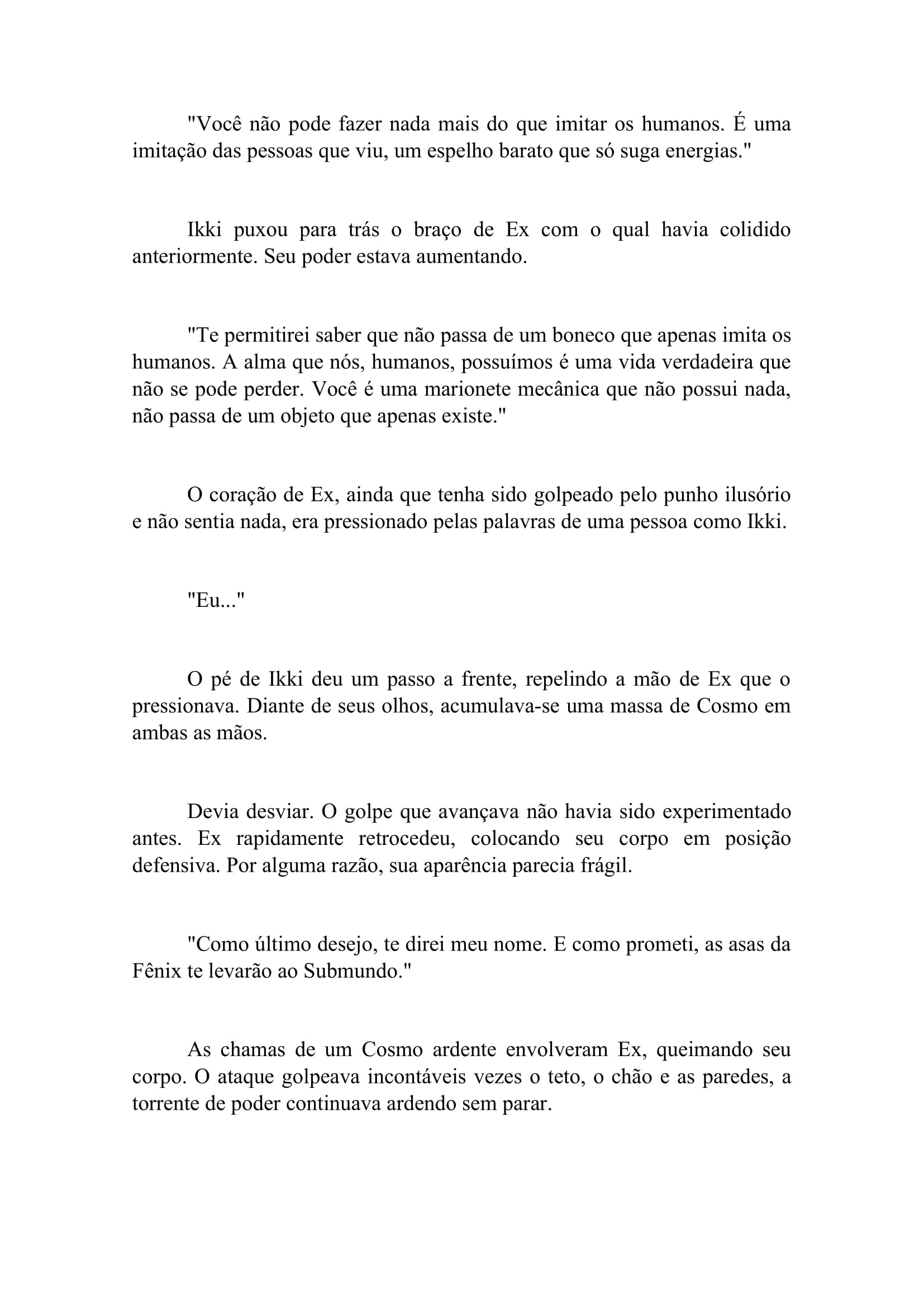 "Você não pode fazer nada mais do que imitar os humanos. É uma imitação das pessoas que viu, um espelho barato que só suga energias."

Ikki puxou para trás o braço de Ex com o qual havia colidido anteriormente. Seu poder estava aumentando.

"Te permitirei saber que não passa de um boneco que apenas imita os humanos. A alma que nós, humanos, possuímos é uma vida verdadeira que não se pode perder. Você é uma marionete mecânica que não possui nada, não passa de um objeto que apenas existe."

O coração de Ex, ainda que tenha sido golpeado pelo punho ilusório e não sentia nada, era pressionado pelas palavras de uma pessoa como Ikki.

"Eu..."

O pé de Ikki deu um passo a frente, repelindo a mão de Ex que o pressionava. Diante de seus olhos, acumulava-se uma massa de Cosmo em ambas as mãos.

Devia desviar. O golpe que avançava não havia sido experimentado antes. Ex rapidamente retrocedeu, colocando seu corpo em posição defensiva. Por alguma razão, sua aparência parecia frágil.

"Como último desejo, te direi meu nome. E como prometi, as asas da Fênix te levarão ao Submundo."

As chamas de um Cosmo ardente envolveram Ex, queimando seu corpo. O ataque golpeava incontáveis vezes o teto, o chão e as paredes, a torrente de poder continuava ardendo sem parar.